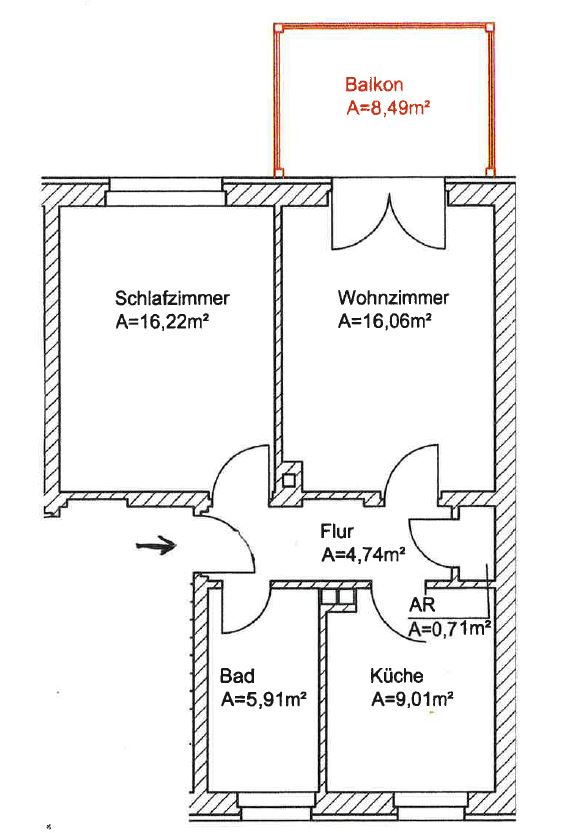 Balkon
A=8,49m²

Schlafzimmer
A=16,22m²

Wohnzimmer
A=16,06m²

Flur
A=4,74m²

AR
A=0,71m²

Bad
A=5,91m²

Küche
A=9,01m²